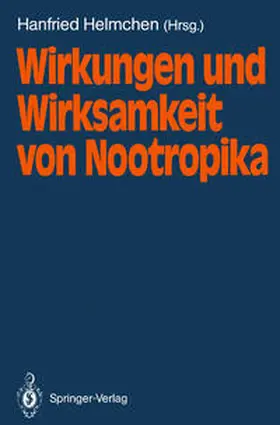 Hanfried Helmchen (Hrsg.)

Wirkungen und Wirksamkeit von Nootropika

Springer-Verlag